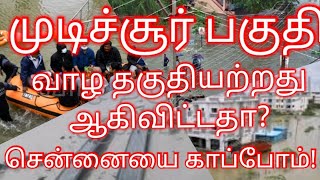 முடிச்சூர் பகுதி
வாழ தகுதியற்றது
ஆகிவிட்டதா?
சென்னையை காப்போம்!